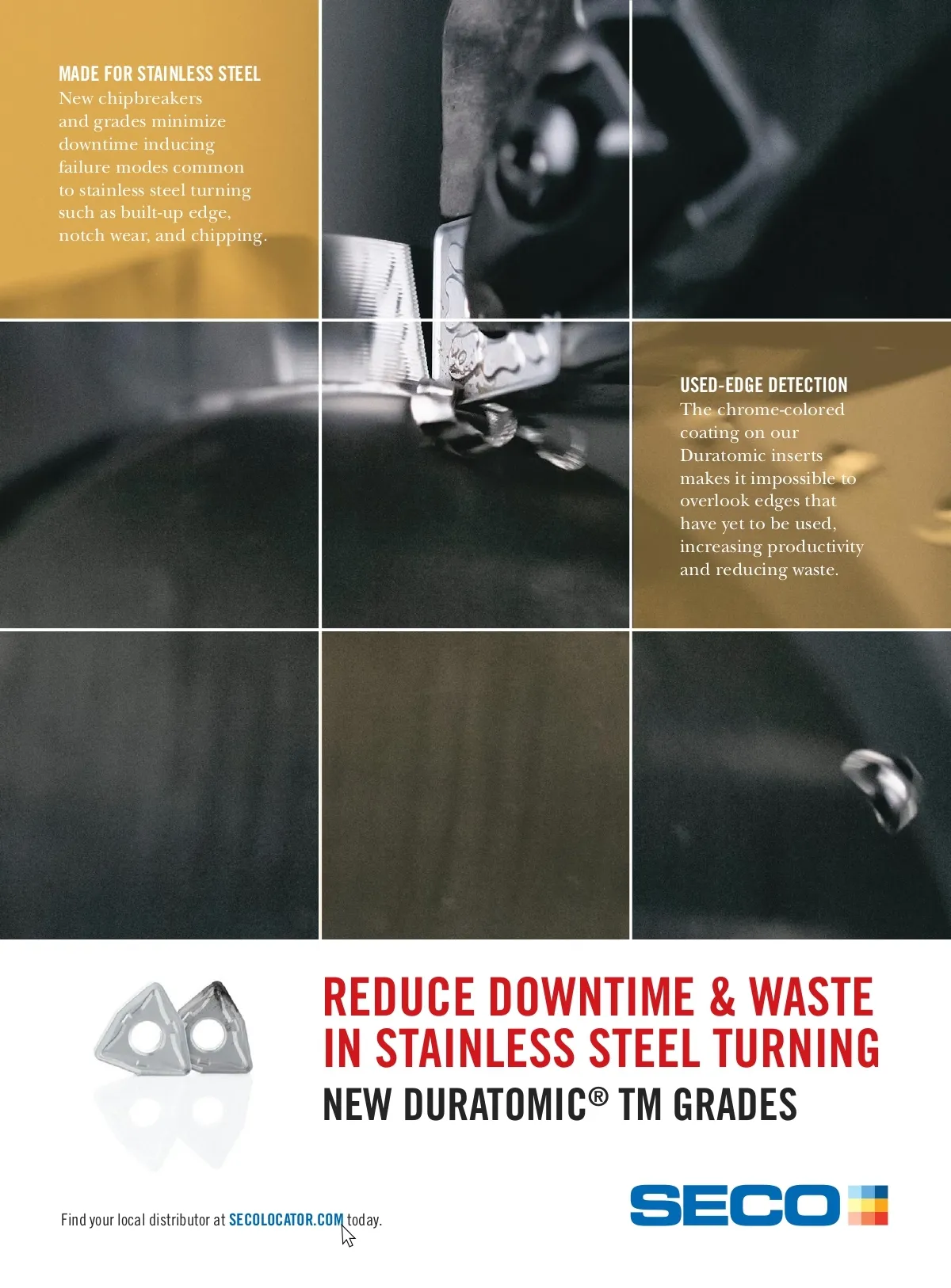 MADE FOR STAINLESS STEEL
New chipbreakers and grades minimize downtime inducing failure modes common to stainless steel turning such as built-up edge, notch wear, and chipping.

USED-EDGE DETECTION
The chrome-colored coating on our Duratomic inserts makes it impossible to overlook edges that have yet to be used, increasing productivity and reducing waste.

REDUCE DOWNTIME & WASTE IN STAINLESS STEEL TURNING
NEW DURATOMIC® TM GRADES

Find your local distributor at SECOLOCATOR.COM today.

SECO